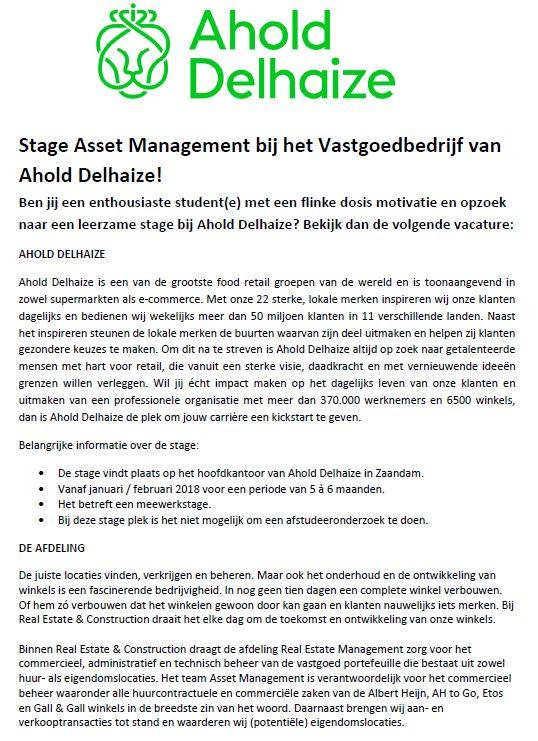 Ahold Delhaize

Stage Asset Management bij het Vastgoedbedrijf van Ahold Delhaize!

Ben jij een enthousiaste student(e) met een flinke dosis motivatie en opzoek naar een leerzame stage bij Ahold Delhaize? Bekijk dan de volgende vacature:

AHOLD DELHAIZE

Ahold Delhaize is een van de grootste food retail groepen van de wereld en is toonaangevend in zowel supermarkten als e-commerce. Met onze 22 sterke, lokale merken inspireren wij onze klanten dagelijks en bedienen wij wekelijks meer dan 50 miljoen klanten in 11 verschillende landen. Naast het inspireren steunen de lokale merken de buurten waarvan zijn deel uitmaken en helpen zij klanten gezondere keuzes te maken. Om dit na te streven is Ahold Delhaize altijd op zoek naar getalenteerde mensen met hart voor retail, die vanuit een sterke visie, daadkracht en met vernieuwende ideeën grenzen willen verleggen. Wil jij écht impact maken op het dagelijks leven van onze klanten en uitmaken van een professionele organisatie met meer dan 370.000 werknemers en 6500 winkels, dan is Ahold Delhaize de plek om jouw carrière een kickstart te geven.

Belangrijke informatie over de stage:

• De stage vindt plaats op het hoofdkantoor van Ahold Delhaize in Zaandam.
• Vanaf januari / februari 2018 voor een periode van 5 à 6 maanden.
• Het betreft een meewerkstage.
• Bij deze stage plek is het niet mogelijk om een afstudeeronderzoek te doen.

DE AFDELING

De juiste locaties vinden, verkrijgen en beheren. Maar ook het onderhoud en de ontwikkeling van winkels is een fascinerende bedrijvigheid. In nog geen tien dagen een complete winkel verbouwen. Of hem zó verbouwen dat het winkelen gewoon door kan gaan en klanten nauwelijks iets merken. Bij Real Estate & Construction draait het elke dag om de toekomst en ontwikkeling van onze winkels.

Binnen Real Estate & Construction draagt de afdeling Real Estate Management zorg voor het commercieel, administratief en technisch beheer van de vastgoed portefeuille die bestaat uit zowel huur- als eigendomslocaties. Het team Asset Management is verantwoordelijk voor het commercieel beheer waaronder alle huurcontractuele en commerciële zaken van de Albert Heijn, AH to Go, Etos en Gall & Gall winkels in de breedste zin van het woord. Daarnaast brengen wij aan- en verkooptransacties tot stand en waarderen wij (potentiële) eigendomslocaties.